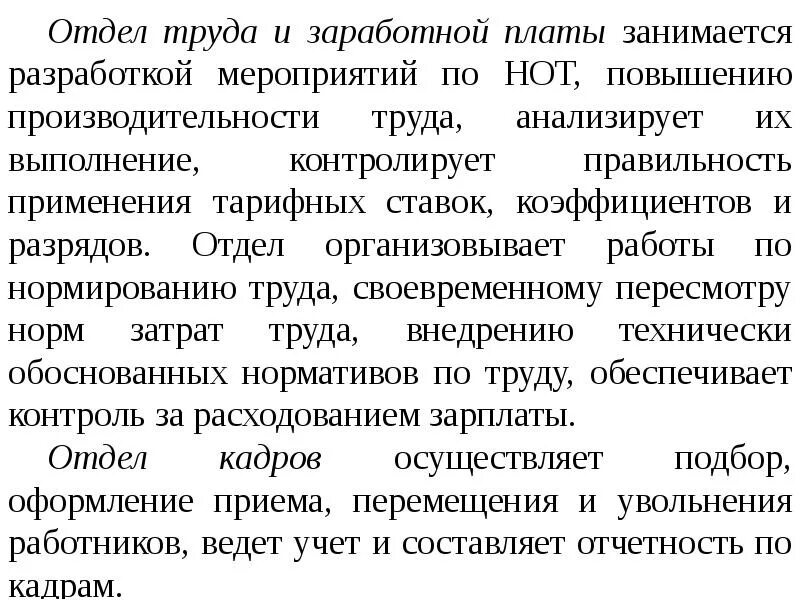 Отдел труда и заработной платы занимается разработкой мероприятий по НОТ, повышению производительности труда, анализирует их выполнение, контролирует правильность применения тарифных ставок, коэффициентов и разрядов. Отдел организовывает работы по нормированию труда, своевременному пересмотру норм затрат труда, внедрению технически обоснованных нормативов по труду, обеспечивает контроль за расходованием зарплаты.

Отдел кадров осуществляет подбор, оформление приема, перемещения и увольнения работников, ведет учет и составляет отчетность по кадрам.